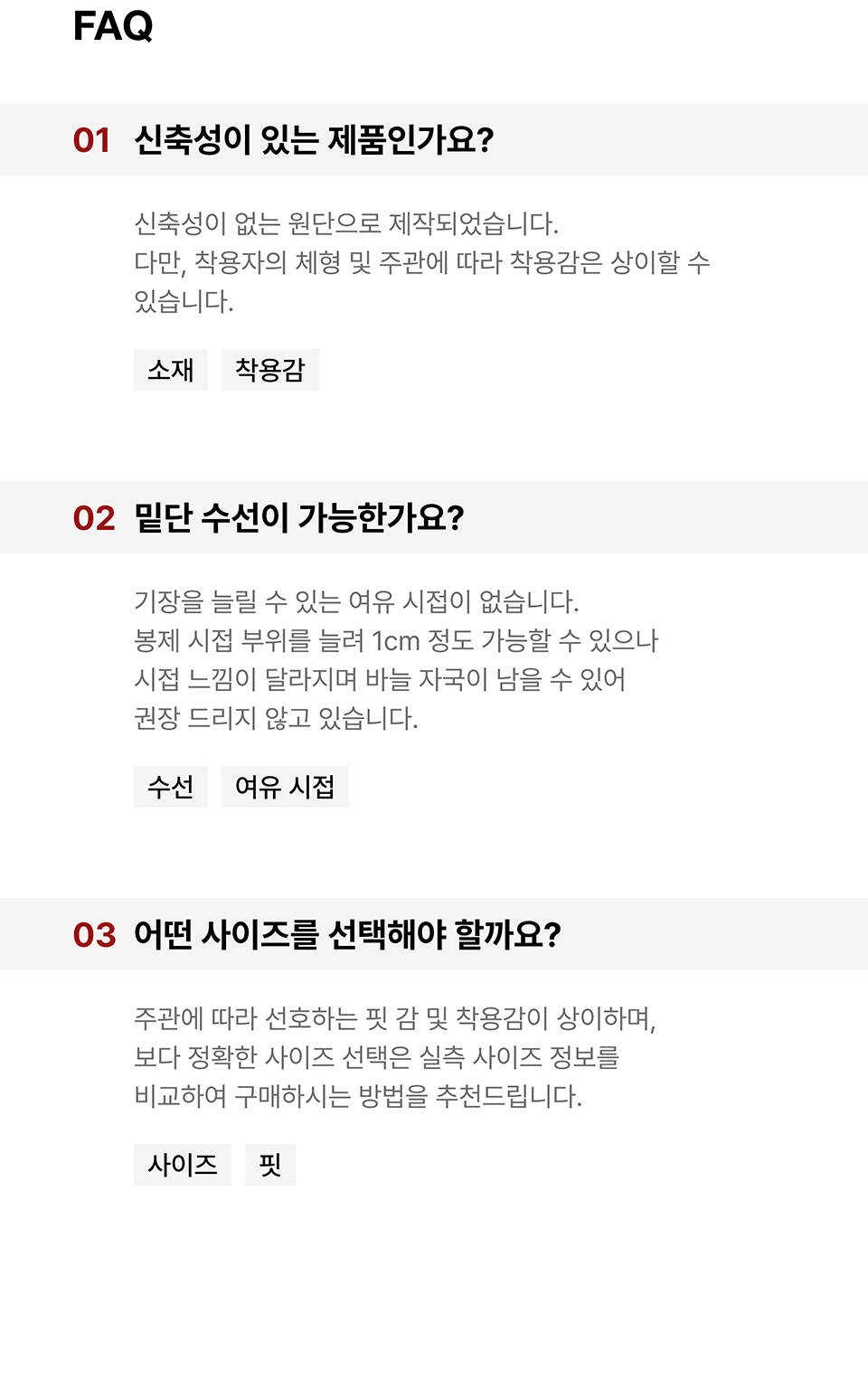 FAQ

01 신축성이 있는 제품인가요?

신축성이 없는 원단으로 제작되었습니다.
다만, 착용자의 체형 및 주관에 따라 착용감은 상이할 수 있습니다.

소재 착용감

02 밑단 수선이 가능한가요?

기장을 늘릴 수 있는 여유 시접이 없습니다.
봉제 시접 부위를 늘려 1cm 정도 가능할 수 있으나
시접 느낌이 달라지며 바늘 자국이 남을 수 있어
권장 드리지 않고 있습니다.

수선 여유 시접

03 어떤 사이즈를 선택해야 할까요?

주관에 따라 선호하는 핏 감 및 착용감이 상이하며,
보다 정확한 사이즈 선택은 실측 사이즈 정보를
비교하여 구매하시는 방법을 추천드립니다.

사이즈 핏